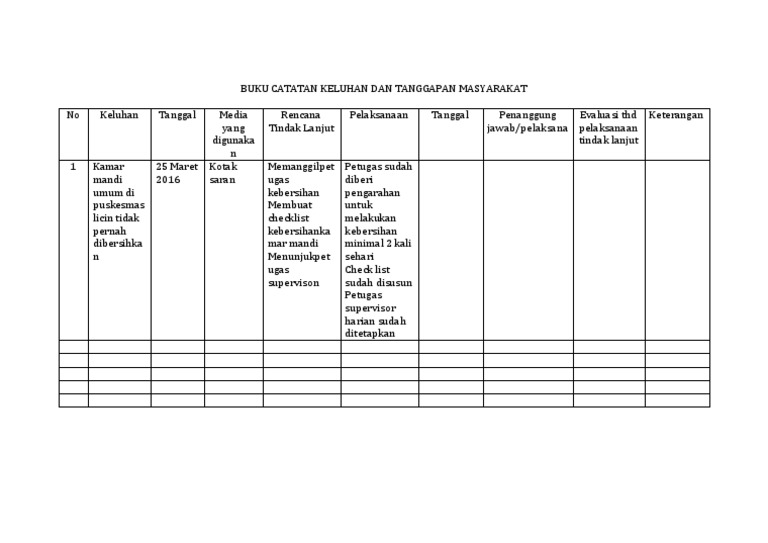 BUKU CATATAN KELUHAN DAN TANGGAPAN MASYARAKAT

| No | Keluhan | Tanggal | Media yang digunakan | Rencana Tindak Lanjut | Pelaksanaan | Tanggal | Penanggung jawab/pelaksana | Evaluasi thd pelaksanaan tindak lanjut | Keterangan |
|---|---|---|---|---|---|---|---|---|---|
| 1 | Kamar mandi umum di puskesmas licin tidak pernah dibersihkan | 25 Maret 2016 | Kotak saran | Memanggilpetugas kebersihan Membuat checklist kebersihankamar mandi Menunjukpetugas supervison | Petugas sudah diberi pengarahan untuk melakukan kebersihan minimal 2 kali sehari Check list sudah disusun Petugas supervisor harian sudah ditetapkan | | | | |
| | | | | | | | | | |
| | | | | | | | | | |
| | | | | | | | | | |
| | | | | | | | | | |
| | | | | | | | | | |